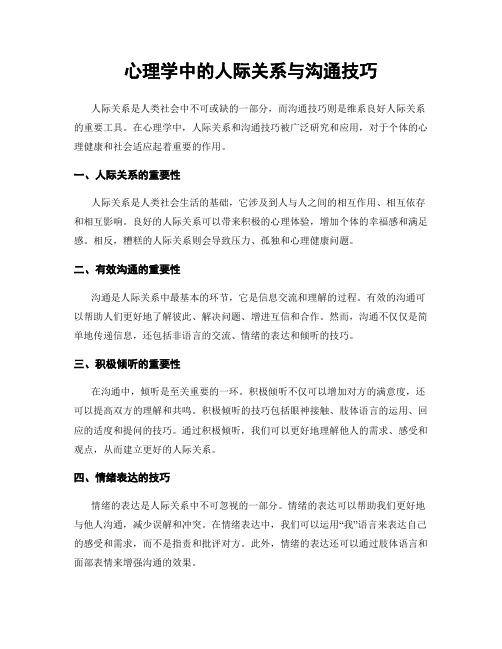 心理学中的人际关系与沟通技巧

人际关系是人类社会中不可或缺的一部分，而沟通技巧则是维系良好人际关系的重要工具。在心理学中，人际关系和沟通技巧被广泛研究和应用，对于个体的心理健康和社会适应起着重要的作用。

一、人际关系的重要性

人际关系是人类社会生活的基础，它涉及到人与人之间的相互作用、相互依存和相互影响。良好的人际关系可以带来积极的心理体验，增加个体的幸福感和满足感。相反，糟糕的人际关系则会导致压力、孤独和心理健康问题。

二、有效沟通的重要性

沟通是人际关系中最基本的环节，它是信息交流和理解的过程。有效的沟通可以帮助人们更好地了解彼此、解决问题、增进互信和合作。然而，沟通不仅仅是简单地传递信息，还包括非语言的交流、情绪的表达和倾听的技巧。

三、积极倾听的重要性

在沟通中，倾听是至关重要的一环。积极倾听不仅可以增加对方的满意度，还可以提高双方的理解和共鸣。积极倾听的技巧包括眼神接触、肢体语言的运用、回应的适度和提问的技巧。通过积极倾听，我们可以更好地理解他人的需求、感受和观点，从而建立更好的人际关系。

四、情绪表达的技巧

情绪的表达是人际关系中不可忽视的一部分。情绪的表达可以帮助我们更好地与他人沟通，减少误解和冲突。在情绪表达中，我们可以运用“我”语言来表达自己的感受和需求，而不是指责和批评对方。此外，情绪的表达还可以通过肢体语言和面部表情来增强沟通的效果。